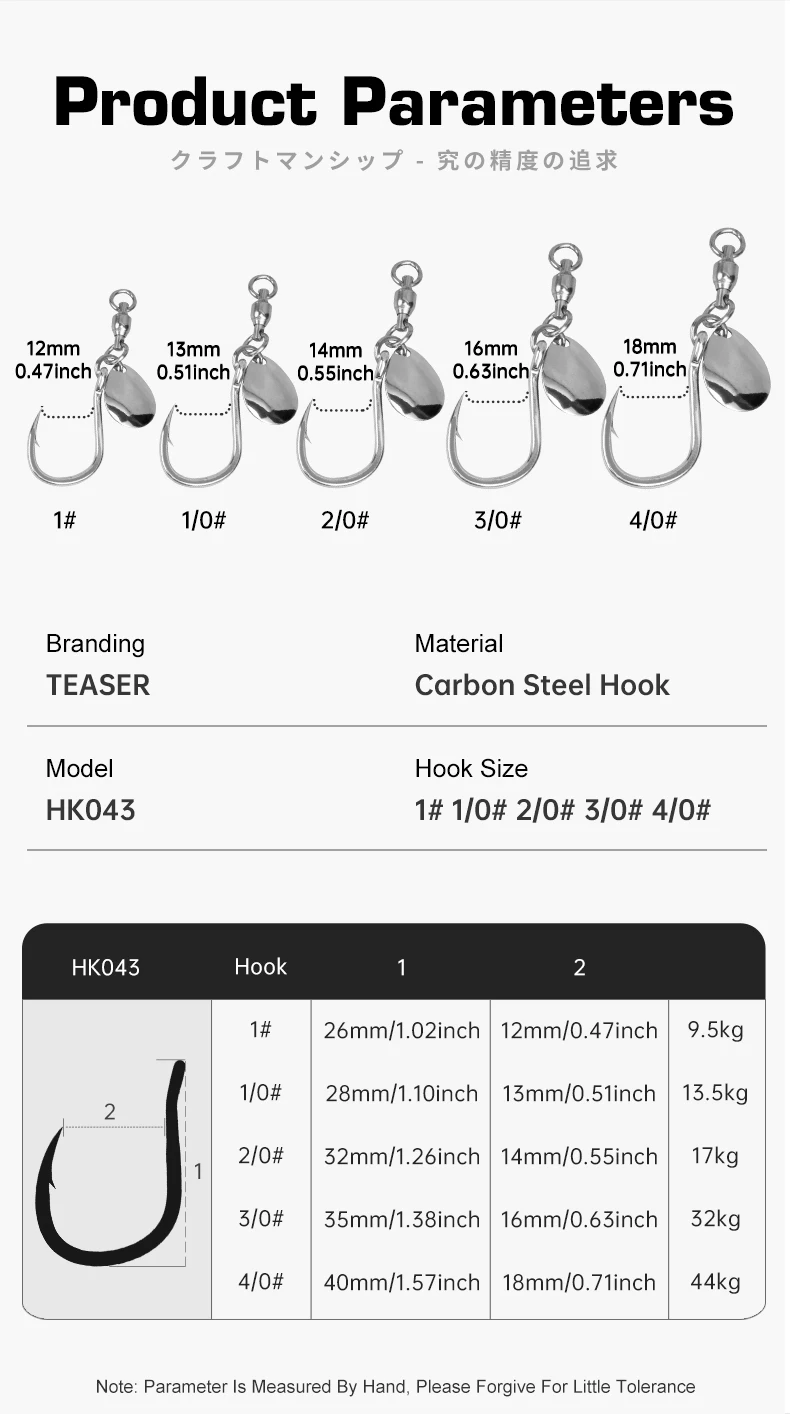 Product Parameters

クラフトマンシップ - 究の精度の追求

12mm 0.47inch

13mm 0.51inch

14mm 0.55inch

16mm 0.63inch

18mm 0.71inch

1#

1/0#

2/0#

3/0#

4/0#

Branding
TEASER

Material
Carbon Steel Hook

Model
HK043

Hook Size
1# 1/0# 2/0# 3/0# 4/0#

| HK043 | Hook | 1 | 2 | |
|---|---|---|---|---|
| 2 1 | 1# | 26mm/1.02inch | 12mm/0.47inch | 9.5kg |
| | 1/0# | 28mm/1.10inch | 13mm/0.51inch | 13.5kg |
| | 2/0# | 32mm/1.26inch | 14mm/0.55inch | 17kg |
| | 3/0# | 35mm/1.38inch | 16mm/0.63inch | 32kg |
| | 4/0# | 40mm/1.57inch | 18mm/0.71inch | 44kg |

Note: Parameter Is Measured By Hand, Please Forgive For Little Tolerance